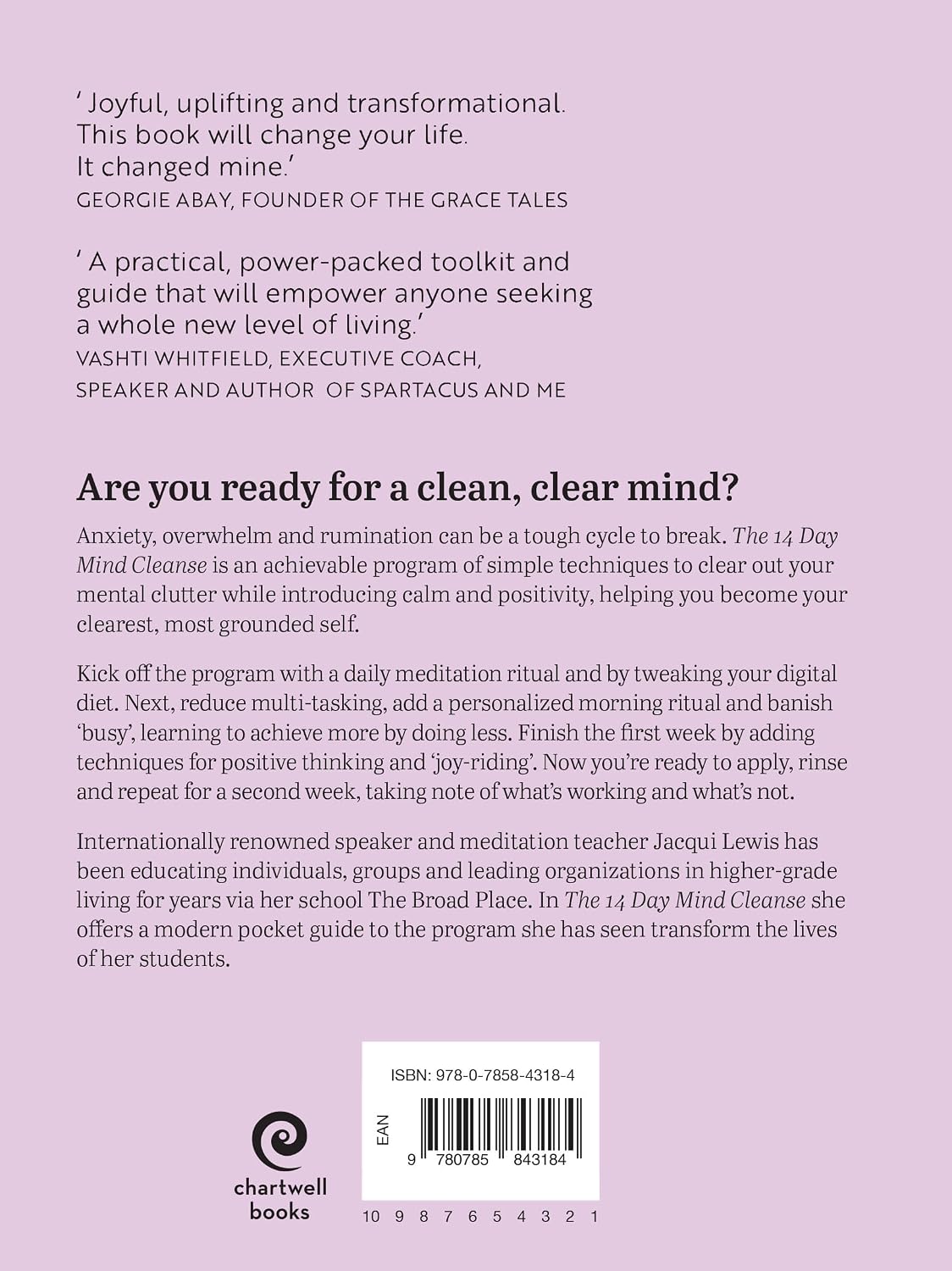 ' Joyful, uplifting and transformational. This book will change your life. It changed mine.'
GEORGIE ABAY, FOUNDER OF THE GRACE TALES

' A practical, power-packed toolkit and guide that will empower anyone seeking a whole new level of living.'
VASHTI WHITFIELD, EXECUTIVE COACH, SPEAKER AND AUTHOR OF SPARTACUS AND ME

Are you ready for a clean, clear mind?

Anxiety, overwhelm and rumination can be a tough cycle to break. The 14 Day Mind Cleanse is an achievable program of simple techniques to clear out your mental clutter while introducing calm and positivity, helping you become your clearest, most grounded self.

Kick off the program with a daily meditation ritual and by tweaking your digital diet. Next, reduce multi-tasking, add a personalized morning ritual and banish 'busy', learning to achieve more by doing less. Finish the first week by adding techniques for positive thinking and 'joy-riding'. Now you're ready to apply, rinse and repeat for a second week, taking note of what's working and what's not.

Internationally renowned speaker and meditation teacher Jacqui Lewis has been educating individuals, groups and leading organizations in higher-grade living for years via her school The Broad Place. In The 14 Day Mind Cleanse she offers a modern pocket guide to the program she has seen transform the lives of her students.

chartwell books

ISBN: 978-0-7858-4318-4
EAN
9 780785 843184
10 9 8 7 6 5 4 3 2 1